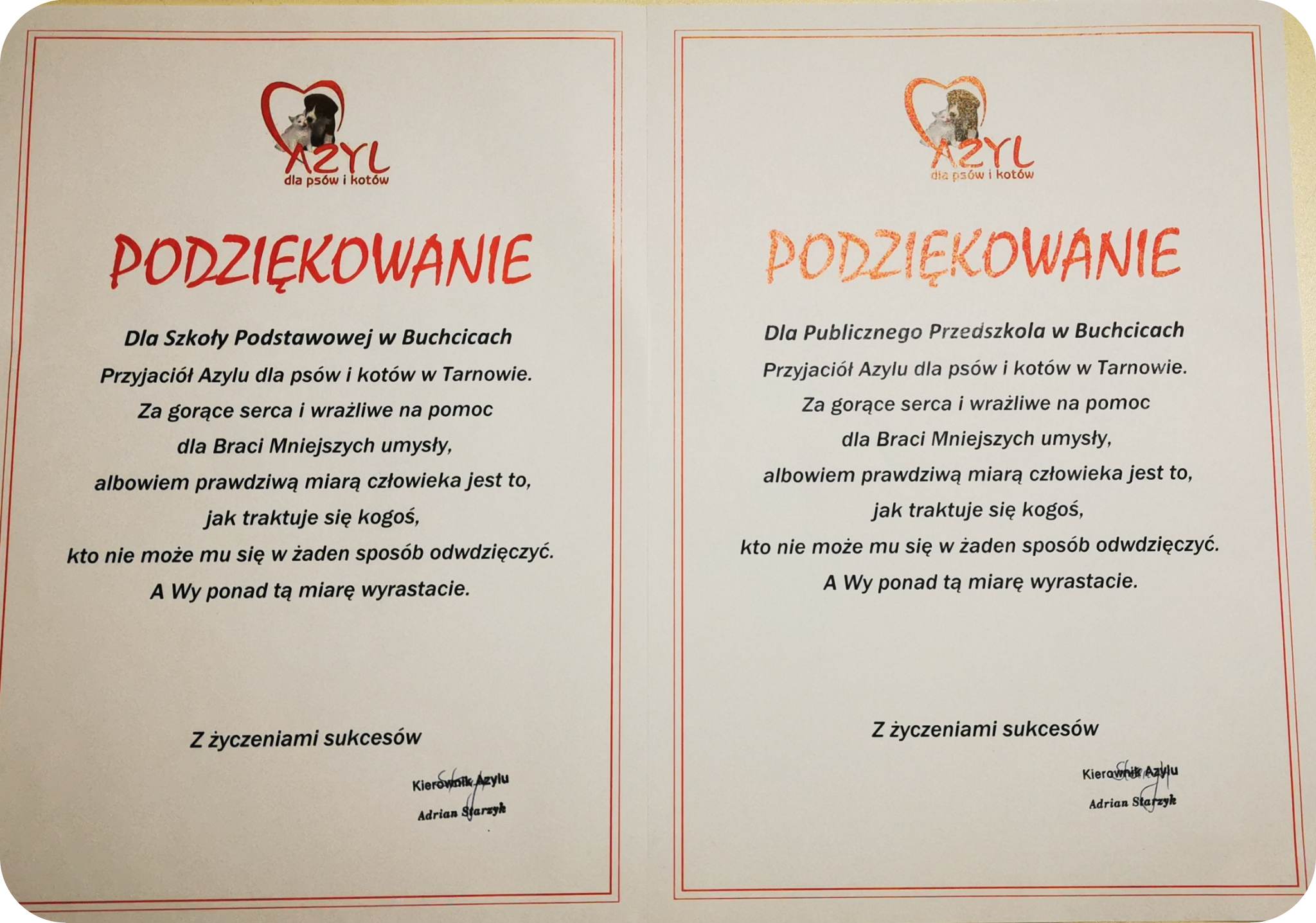 AZYL
dla psów i kotów

PODZIĘKOWANIE

Dla Szkoły Podstawowej w Buchcicach
Przyjaciół Azylu dla psów i kotów w Tarnowie.
Za gorące serca i wrażliwe na pomoc
dla Braci Mniejszych umysły,
albowiem prawdziwą miarą człowieka jest to,
jak traktuje się kogoś,
kto nie może mu się w żaden sposób odwdzięczyć.
A Wy ponad tą miarę wyrastacie.

Z życzeniami sukcesów

Kierownik Azylu
Adrian Starzyk

AZYL
dla psów i kotów

PODZIĘKOWANIE

Dla Publicznego Przedszkola w Buchcicach
Przyjaciół Azylu dla psów i kotów w Tarnowie.
Za gorące serca i wrażliwe na pomoc
dla Braci Mniejszych umysły,
albowiem prawdziwą miarą człowieka jest to,
jak traktuje się kogoś,
kto nie może mu się w żaden sposób odwdzięczyć.
A Wy ponad tą miarę wyrastacie.

Z życzeniami sukcesów

Kierownik Azylu
Adrian Starzyk